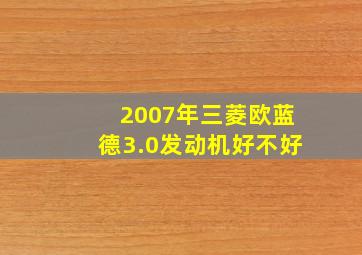 2007年三菱欧蓝德3.0发动机好不好